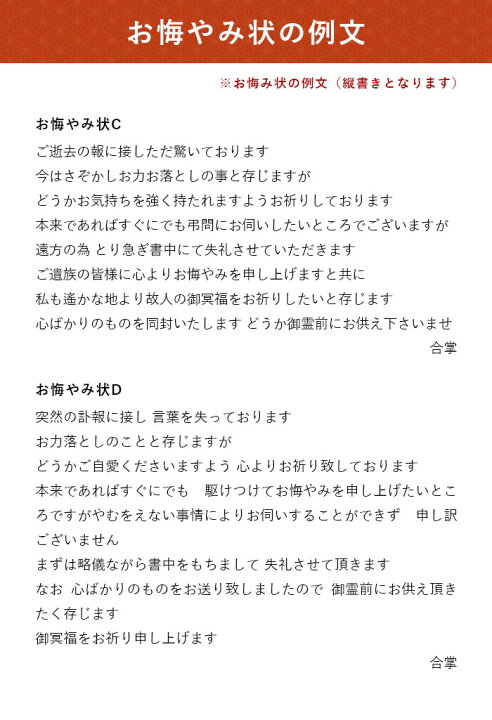 お悔やみ状の例文

※お悔み状の例文（縦書きとなります）

お悔やみ状C

ご逝去の報に接しただ驚いております
今はさぞかしお力お落としの事と存じますが
どうかお気持ちを強く持たれますようお祈りしております
本来であればすぐにでも弔問にお伺いしたいところでございますが
遠方の為 とり急ぎ書中にて失礼させていただきます
ご遺族の皆様に心よりお悔やみを申し上げますと共に
私も遙かな地より故人の御冥福をお祈りしたいと存じます
心ばかりのものを同封いたします どうか御霊前にお供え下さいませ
合掌

お悔やみ状D

突然の訃報に接し 言葉を失っております
お力落としのことと存じますが
どうかご自愛くださいますよう 心よりお祈り致しております
本来であればすぐにでも　駆けつけてお悔やみを申し上げたいところですがやむをえない事情によりお伺いすることができず　申し訳ございません
まずは略儀ながら書中をもちまして 失礼させて頂きます
なお 心ばかりのものをお送り致しましたので 御霊前にお供え頂きたく存じます
御冥福をお祈り申し上げます
合掌